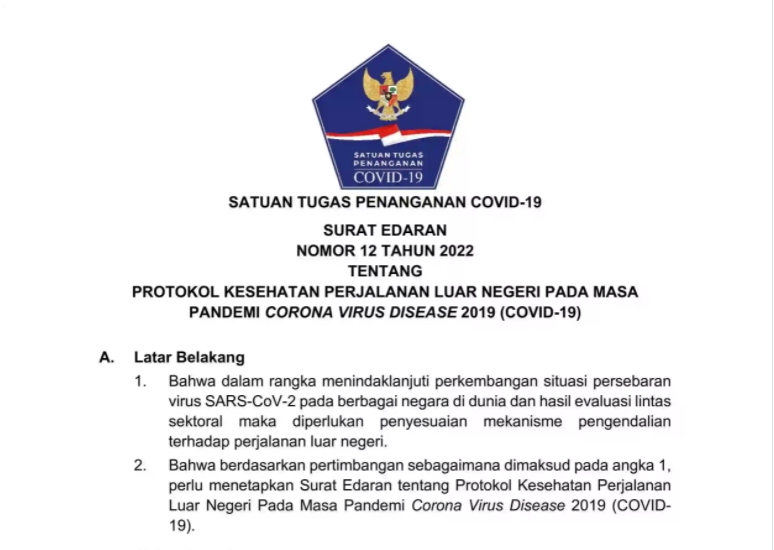 SATUAN TUGAS PENANGANAN COVID-19

SATUAN TUGAS PENANGANAN COVID-19

SURAT EDARAN
NOMOR 12 TAHUN 2022
TENTANG
PROTOKOL KESEHATAN PERJALANAN LUAR NEGERI PADA MASA PANDEMI CORONA VIRUS DISEASE 2019 (COVID-19)

A. Latar Belakang

1. Bahwa dalam rangka menindaklanjuti perkembangan situasi persebaran virus SARS-CoV-2 pada berbagai negara di dunia dan hasil evaluasi lintas sektoral maka diperlukan penyesuaian mekanisme pengendalian terhadap perjalanan luar negeri.

2. Bahwa berdasarkan pertimbangan sebagaimana dimaksud pada angka 1, perlu menetapkan Surat Edaran tentang Protokol Kesehatan Perjalanan Luar Negeri Pada Masa Pandemi Corona Virus Disease 2019 (COVID-19).